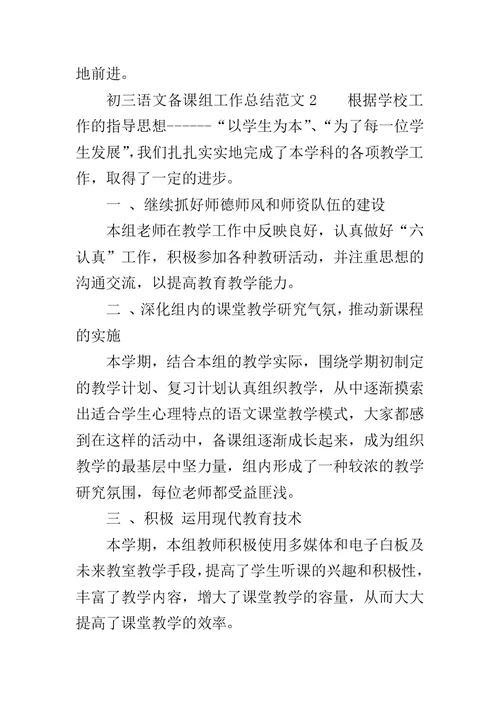 地前进。

初三语文备课组工作总结范文 2　　根据学校工作的指导思想------“以学生为本”、“为了每一位学生发展”，我们扎扎实实地完成了本学科的各项教学工作，取得了一定的进步。

一 、继续抓好师德师风和师资队伍的建设

本组老师在教学工作中反映良好，认真做好“六认真”工作，积极参加各种教研活动，并注重思想的沟通交流，以提高教育教学能力。

二 、深化组内的课堂教学研究气氛，推动新课程的实施

本学期，结合本组的教学实际，围绕学期初制定的教学计划、复习计划认真组织教学，从中逐渐摸索出适合学生心理特点的语文课堂教学模式，大家都感到在这样的活动中，备课组逐渐成长起来，成为组织教学的最基层中坚力量，组内形成了一种较浓的教学研究氛围，每位老师都受益匪浅。

三 、积极 运用现代教育技术

本学期，本组教师积极使用多媒体和电子白板及未来教室教学手段，提高了学生听课的兴趣和积极性，丰富了教学内容，增大了课堂教学的容量，从而大大提高了课堂教学的效率。